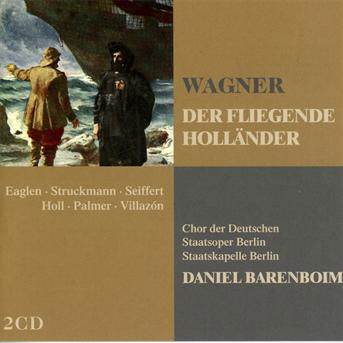 WAGNER
DER FLIEGENDE HOLLÄNDER

Eaglen · Struckmann · Seiffert
Holl · Palmer · Villazón

Chor der Deutschen Staatsoper Berlin
Staatskapelle Berlin
DANIEL BARENBOIM

2CD